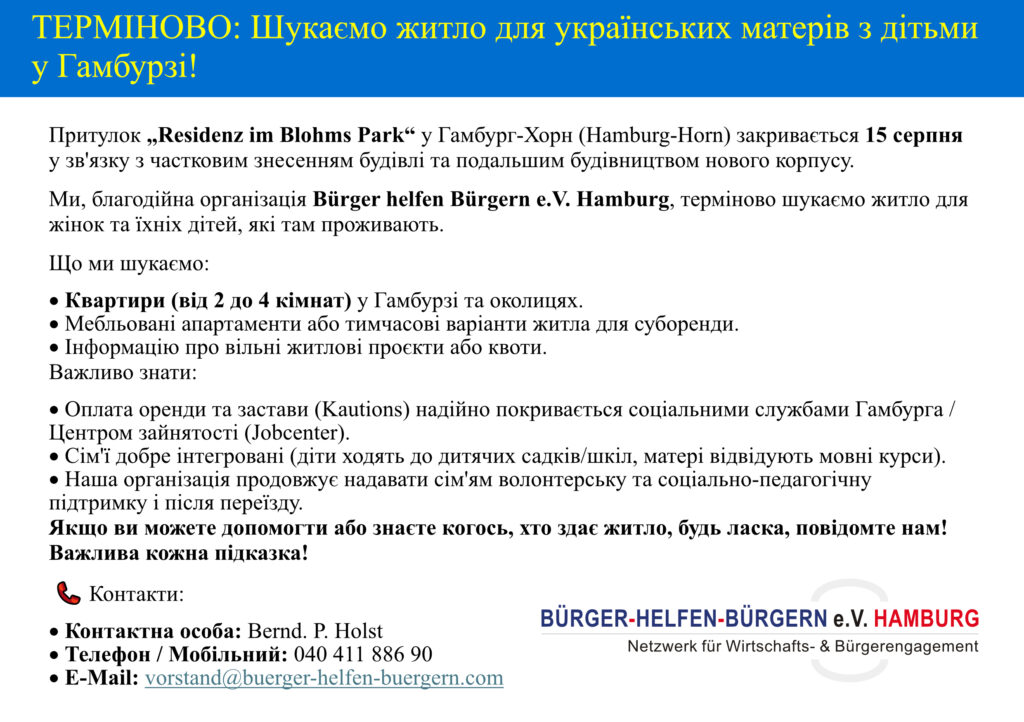 ТЕРМІНОВО: Шукаємо житло для українських матерів з дітьми у Гамбурзі!

Притулок „Residenz im Blohms Park“ у Гамбург-Хорн (Hamburg-Horn) закривається 15 серпня у зв'язку з частковим знесенням будівлі та подальшим будівництвом нового корпусу.

Ми, благодійна організація Bürger helfen Bürgern e.V. Hamburg, терміново шукаємо житло для жінок та їхніх дітей, які там проживають.

Що ми шукаємо:

• Квартири (від 2 до 4 кімнат) у Гамбурзі та околицях.
• Мебльовані апартаменти або тимчасові варіанти житла для суборенди.
• Інформацію про вільні житлові проєкти або квоти.

Важливо знати:

• Оплата оренди та застави (Kautions) надійно покривається соціальними службами Гамбурга / Центром зайнятості (Jobcenter).
• Сім'ї добре інтегровані (діти ходять до дитячих садків/шкіл, матері відвідують мовні курси).
• Наша організація продовжує надавати сім'ям волонтерську та соціально-педагогічну підтримку і після переїзду.

Якщо ви можете допомогти або знаєте когось, хто здає житло, будь ласка, повідомте нам! Важлива кожна підказка!

Контакти:

• Контактна особа: Bernd. P. Holst
• Телефон / Мобільний: 040 411 886 90
• E-Mail: vorstand@buerger-helfen-buergern.com

BÜRGER-HELFEN-BÜRGERN e.V. HAMBURG
Netzwerk für Wirtschafts- & Bürgerengagement